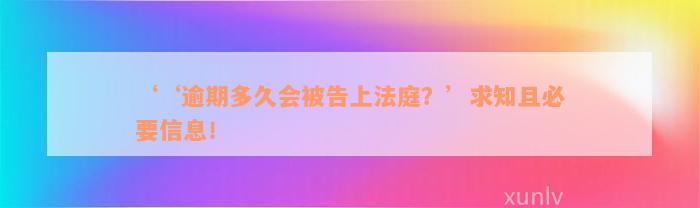 ‘‘逾期多久会被告上法庭？’ 求知且必要信息!

xunlv